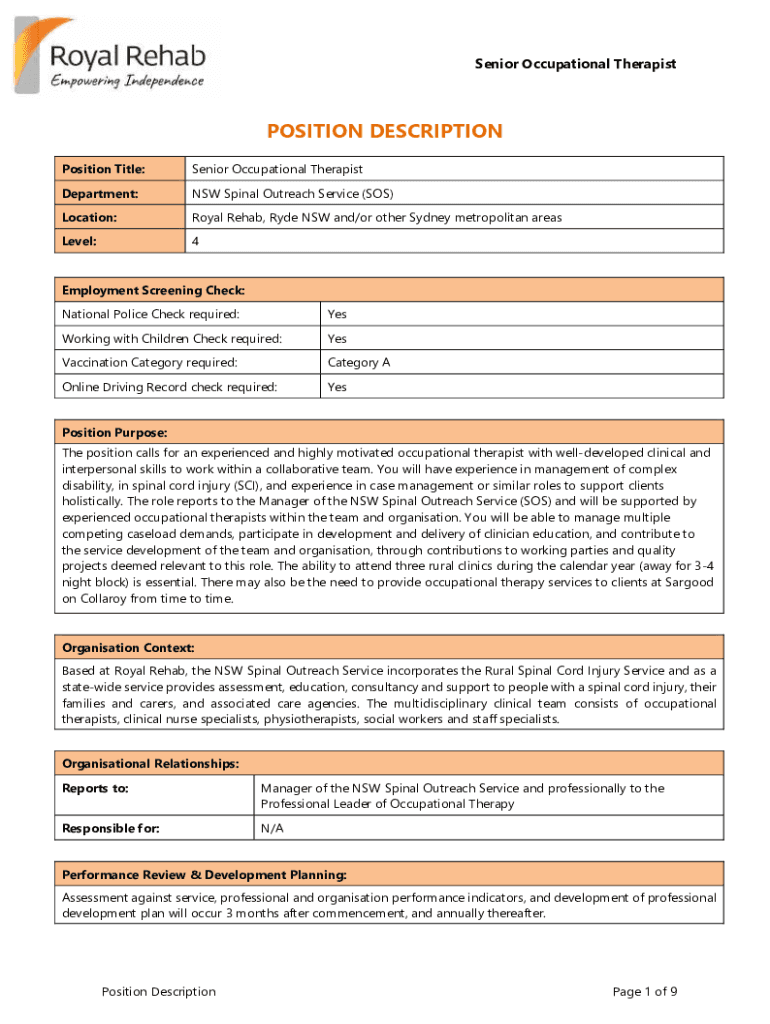 Royal Rehab
Empowering Independence

Senior Occupational Therapist

POSITION DESCRIPTION

| Position Title: | Senior Occupational Therapist |
|---|---|
| Department: | NSW Spinal Outreach Service (SOS) |
| Location: | Royal Rehab, Ryde NSW and/or other Sydney metropolitan areas |
| Level: | 4 |

| Employment Screening Check: | |
|---|---|
| National Police Check required: | Yes |
| Working with Children Check required: | Yes |
| Vaccination Category required: | Category A |
| Online Driving Record check required: | Yes |

Position Purpose:
The position calls for an experienced and highly motivated occupational therapist with well-developed clinical and interpersonal skills to work within a collaborative team. You will have experience in management of complex disability, in spinal cord injury (SCI), and experience in case management or similar roles to support clients holistically. The role reports to the Manager of the NSW Spinal Outreach Service (SOS) and will be supported by experienced occupational therapists within the team and organisation. You will be able to manage multiple competing caseload demands, participate in development and delivery of clinician education, and contribute to the service development of the team and organisation, through contributions to working parties and quality projects deemed relevant to this role. The ability to attend three rural clinics during the calendar year (away for 3-4 night block) is essential. There may also be the need to provide occupational therapy services to clients at Sargood on Collaroy from time to time.

Organisation Context:
Based at Royal Rehab, the NSW Spinal Outreach Service incorporates the Rural Spinal Cord Injury Service and as a state-wide service provides assessment, education, consultancy and support to people with a spinal cord injury, their families and carers, and associated care agencies. The multidisciplinary clinical team consists of occupational therapists, clinical nurse specialists, physiotherapists, social workers and staff specialists.

| Organisational Relationships: | |
|---|---|
| Reports to: | Manager of the NSW Spinal Outreach Service and professionally to the Professional Leader of Occupational Therapy |
| Responsible for: | N/A |

Performance Review & Development Planning:
Assessment against service, professional and organisation performance indicators, and development of professional development plan will occur 3 months after commencement, and annually thereafter.

Position Description

Page 1 of 9